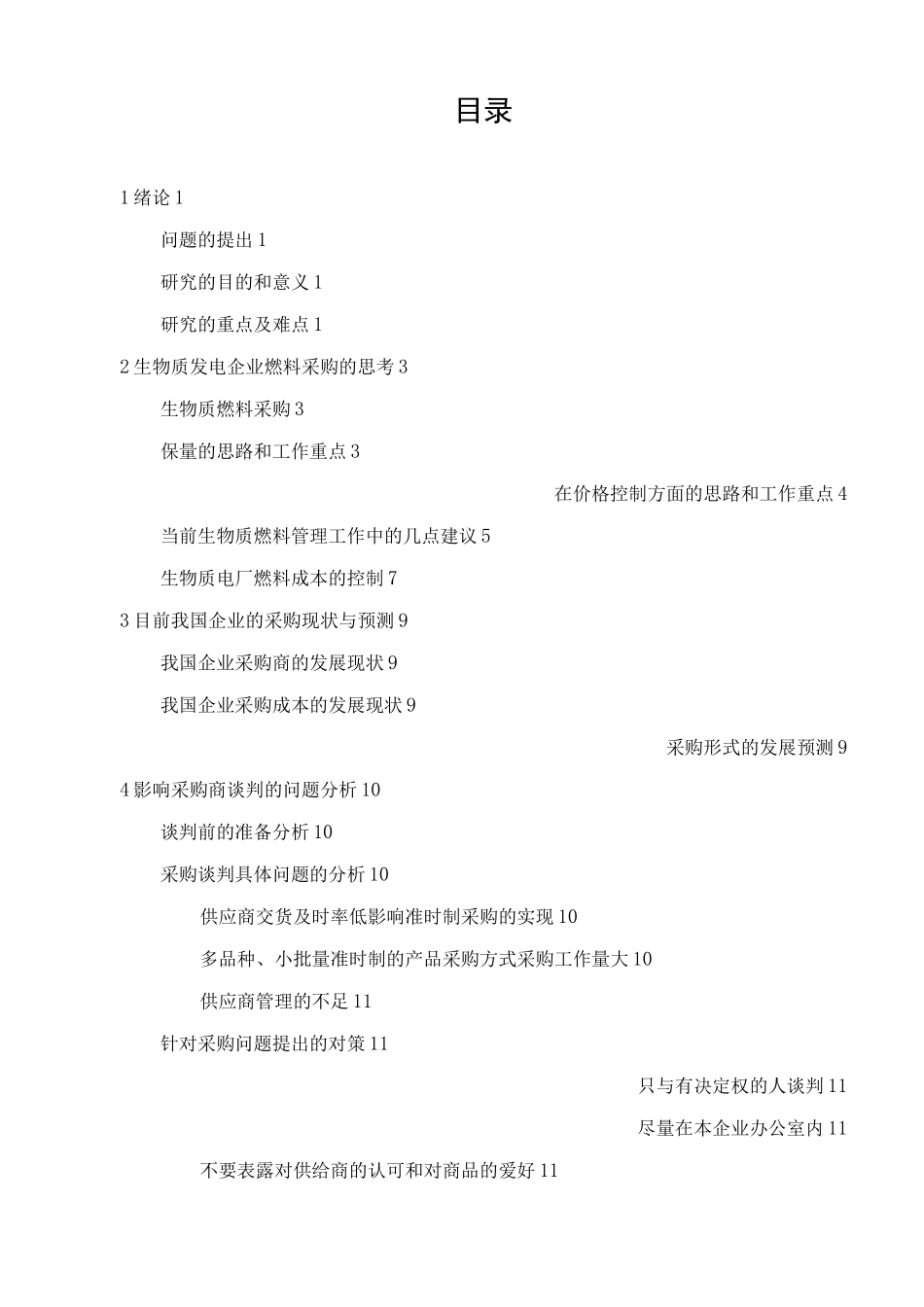 目录

1 绪论 1

问题的提出 1

研究的目的和意义 1

研究的重点及难点 1

2 生物质发电企业燃料采购的思考 3

生物质燃料采购 3

保量的思路和工作重点 3

在价格控制方面的思路和工作重点 4

当前生物质燃料管理工作中的几点建议 5

生物质电厂燃料成本的控制 7

3 目前我国企业的采购现状与预测 9

我国企业采购商的发展现状 9

我国企业采购成本的发展现状 9

采购形式的发展预测 9

4 影响采购商谈判的问题分析 10

谈判前的准备分析 10

采购谈判具体问题的分析 10

供应商交货及时率低影响准时制采购的实现 10

多品种、小批量准时制的产品采购方式采购工作量大 10

供应商管理的不足 11

针对采购问题提出的对策 11

只与有决定权的人谈判 11

尽量在本企业办公室内 11

不要表露对供给商的认可和对商品的爱好 11